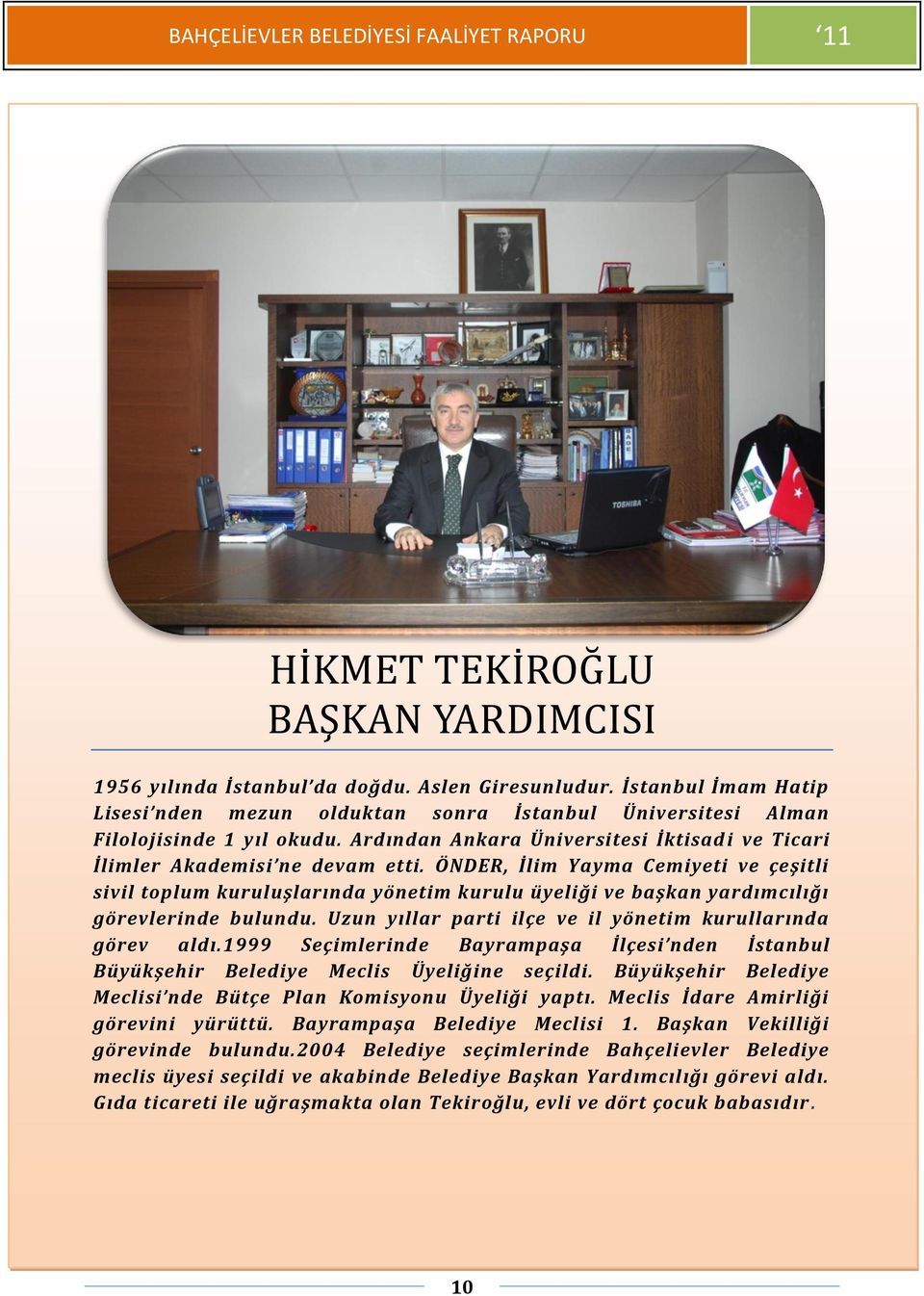 BAHÇELİEVLER BELEDİYESİ FAALİYET RAPORU

‘11

TOSHIBA

HİKMET TEKİROĞLU
BAŞKAN YARDIMCISI

1956 yılında İstanbul’da doğdu. Aslen Giresunludur. İstanbul İmam Hatip Lisesi’nden mezun olduktan sonra İstanbul Üniversitesi Alman Filolojisinde 1 yıl okudu. Ardından Ankara Üniversitesi İktisadi ve Ticari İlimler Akademisi’ne devam etti. ÖNDER, İlim Yayma Cemiyeti ve çeşitli sivil toplum kuruluşlarında yönetim kurulu üyeliği ve başkan yardımcılığı görevlerinde bulundu. Uzun yıllar parti ilçe ve il yönetim kurullarında görev aldı.1999 Seçimlerinde Bayrampaşa İlçesi’nden İstanbul Büyükşehir Belediye Meclis Üyeliğine seçildi. Büyükşehir Belediye Meclisi’nde Bütçe Plan Komisyonu Üyeliği yaptı. Meclis İdare Amirliği görevini yürüttü. Bayrampaşa Belediye Meclisi 1. Başkan Vekilliği görevinde bulundu.2004 Belediye seçimlerinde Bahçelievler Belediye meclis üyesi seçildi ve akabinde Belediye Başkan Yardımcılığı görevi aldı. Gıda ticareti ile uğraşmakta olan Tekiroğlu, evli ve dört çocuk babasıdır.

10